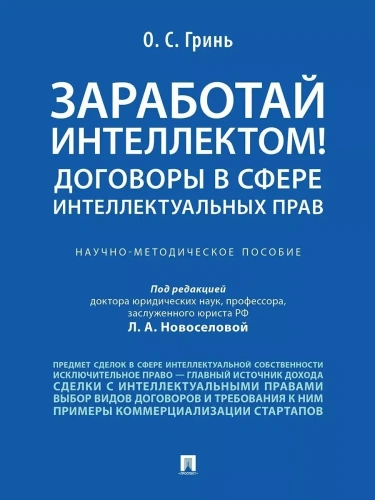 О. С. Гринь

ЗАРАБОТАЙ ИНТЕЛЛЕКТОМ!
ДОГОВОРЫ В СФЕРЕ ИНТЕЛЛЕКТУАЛЬНЫХ ПРАВ

НАУЧНО-МЕТОДИЧЕСКОЕ ПОСОБИЕ

Под редакцией
доктора юридических наук, профессора, заслуженного юриста РФ
Л. А. Новоселовой

ПРЕДМЕТ СДЕЛОК В СФЕРЕ ИНТЕЛЛЕКТУАЛЬНОЙ СОБСТВЕННОСТИ
ИСКЛЮЧИТЕЛЬНОЕ ПРАВО — ГЛАВНЫЙ ИСТОЧНИК ДОХОДА
СДЕЛКИ С ИНТЕЛЛЕКТУАЛЬНЫМИ ПРАВАМИ
ВЫБОР ВИДОВ ДОГОВОРОВ И ТРЕБОВАНИЯ К НИМ
ПРИМЕРЫ КОММЕРЦИАЛИЗАЦИИ СТАРТАПОВ

ПРОСПЕКТ